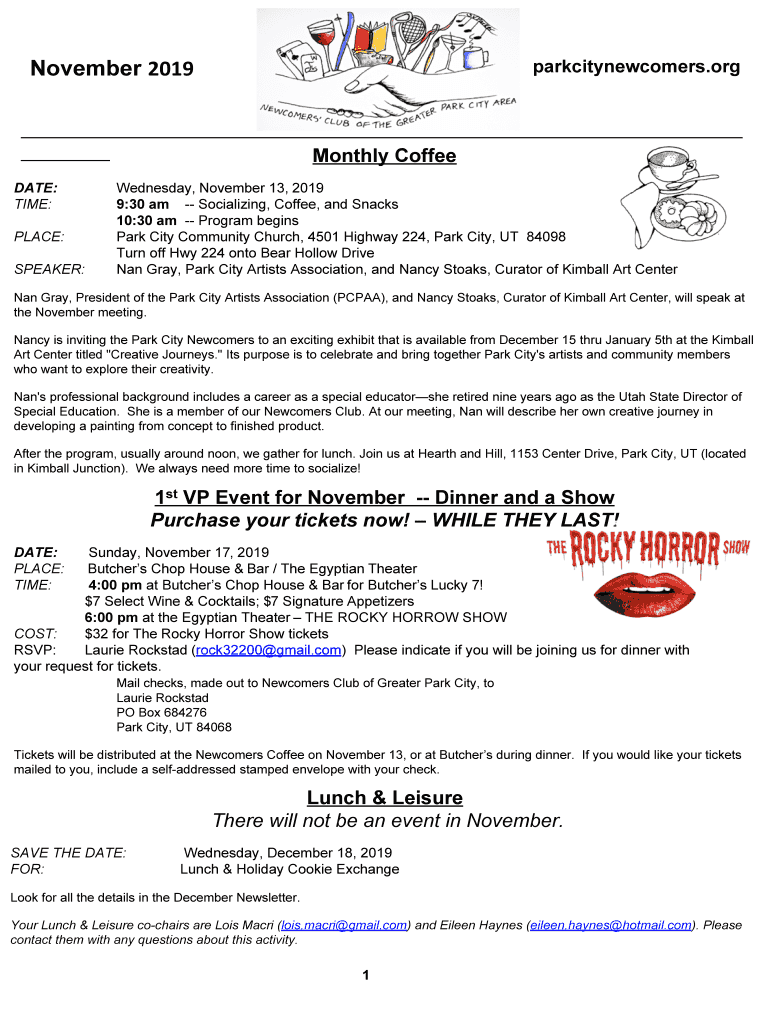 November 2019

NEWCOMERS' CLUB OF THE GREATER PARK CITY AREA

parkcitynewcomers.org

Monthly Coffee

DATE: Wednesday, November 13, 2019
TIME: 9:30 am -- Socializing, Coffee, and Snacks
10:30 am -- Program begins
PLACE: Park City Community Church, 4501 Highway 224, Park City, UT 84098
Turn off Hwy 224 onto Bear Hollow Drive
SPEAKER: Nan Gray, Park City Artists Association, and Nancy Stoaks, Curator of Kimball Art Center

Nan Gray, President of the Park City Artists Association (PCPAA), and Nancy Stoaks, Curator of Kimball Art Center, will speak at the November meeting.

Nancy is inviting the Park City Newcomers to an exciting exhibit that is available from December 15 thru January 5th at the Kimball Art Center titled "Creative Journeys." Its purpose is to celebrate and bring together Park City's artists and community members who want to explore their creativity.

Nan's professional background includes a career as a special educator—she retired nine years ago as the Utah State Director of Special Education. She is a member of our Newcomers Club. At our meeting, Nan will describe her own creative journey in developing a painting from concept to finished product.

After the program, usually around noon, we gather for lunch. Join us at Hearth and Hill, 1153 Center Drive, Park City, UT (located in Kimball Junction). We always need more time to socialize!

1st VP Event for November -- Dinner and a Show
Purchase your tickets now! – WHILE THEY LAST!

THE ROCKY HORROR SHOW

DATE: Sunday, November 17, 2019
PLACE: Butcher's Chop House & Bar / The Egyptian Theater
TIME: 4:00 pm at Butcher's Chop House & Bar for Butcher's Lucky 7!
$7 Select Wine & Cocktails; $7 Signature Appetizers
6:00 pm at the Egyptian Theater – THE ROCKY HORROW SHOW
COST: $32 for The Rocky Horror Show tickets
RSVP: Laurie Rockstad (rock32200@gmail.com) Please indicate if you will be joining us for dinner with your request for tickets.
Mail checks, made out to Newcomers Club of Greater Park City, to
Laurie Rockstad
PO Box 684276
Park City, UT 84068

Tickets will be distributed at the Newcomers Coffee on November 13, or at Butcher's during dinner. If you would like your tickets mailed to you, include a self-addressed stamped envelope with your check.

Lunch & Leisure
There will not be an event in November.

SAVE THE DATE: Wednesday, December 18, 2019
FOR: Lunch & Holiday Cookie Exchange

Look for all the details in the December Newsletter.

Your Lunch & Leisure co-chairs are Lois Macri (lois.macri@gmail.com) and Eileen Haynes (eileen.haynes@hotmail.com). Please contact them with any questions about this activity.

1